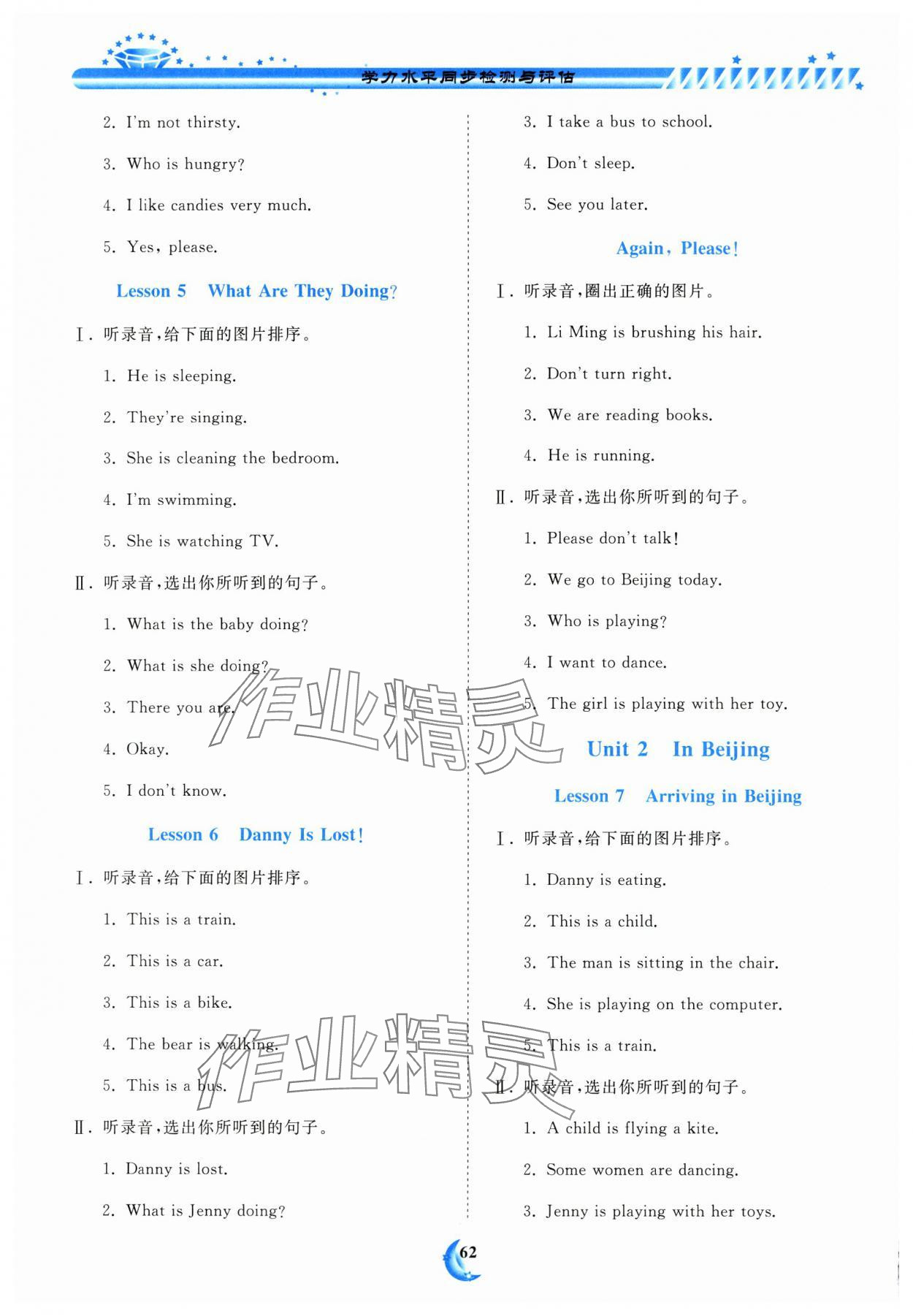 学力水平同步检测与评估

2. I'm not thirsty.

3. Who is hungry?

4. I like candies very much.

5. Yes, please.

Lesson 5 What Are They Doing?

Ⅰ. 听录音,给下面的图片排序。

1. He is sleeping.

2. They're singing.

3. She is cleaning the bedroom.

4. I'm swimming.

5. She is watching TV.

Ⅱ. 听录音,选出你所听到的句子。

1. What is the baby doing?

2. What is she doing?

3. There you are.

4. Okay.

5. I don't know.

Lesson 6 Danny Is Lost!

Ⅰ. 听录音,给下面的图片排序。

1. This is a train.

2. This is a car.

3. This is a bike.

4. The bear is walking.

5. This is a bus.

Ⅱ. 听录音,选出你所听到的句子。

1. Danny is lost.

2. What is Jenny doing?

3. I take a bus to school.

4. Don't sleep.

5. See you later.

Again, Please!

Ⅰ. 听录音,圈出正确的图片。

1. Li Ming is brushing his hair.

2. Don't turn right.

3. We are reading books.

4. He is running.

Ⅱ. 听录音,选出你所听到的句子。

1. Please don't talk!

2. We go to Beijing today.

3. Who is playing?

4. I want to dance.

5. The girl is playing with her toy.

Unit 2 In Beijing

Lesson 7 Arriving in Beijing

Ⅰ. 听录音,给下面的图片排序。

1. Danny is eating.

2. This is a child.

3. The man is sitting in the chair.

4. She is playing on the computer.

5. This is a train.

Ⅱ. 听录音,选出你所听到的句子。

1. A child is flying a kite.

2. Some women are dancing.

3. Jenny is playing with her toys.

作业精灵

作业精灵

62